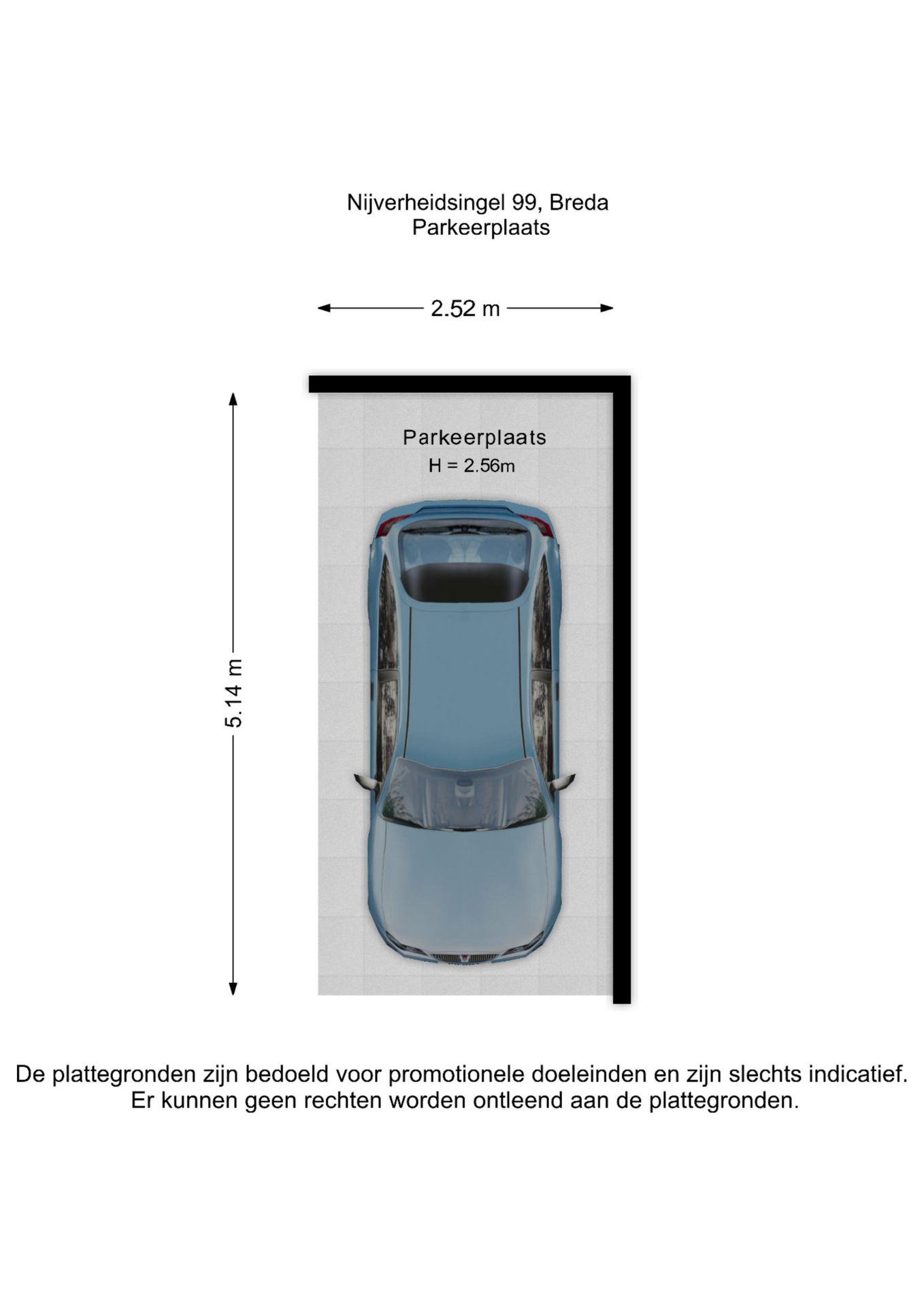 Nijverheidsingel 99, Breda
Parkeerplaats

2.52 m

5.14 m

Parkeerplaats
H = 2.56m

De plattegronden zijn bedoeld voor promotionele doeleinden en zijn slechts indicatief.
Er kunnen geen rechten worden ontleend aan de plattegronden.